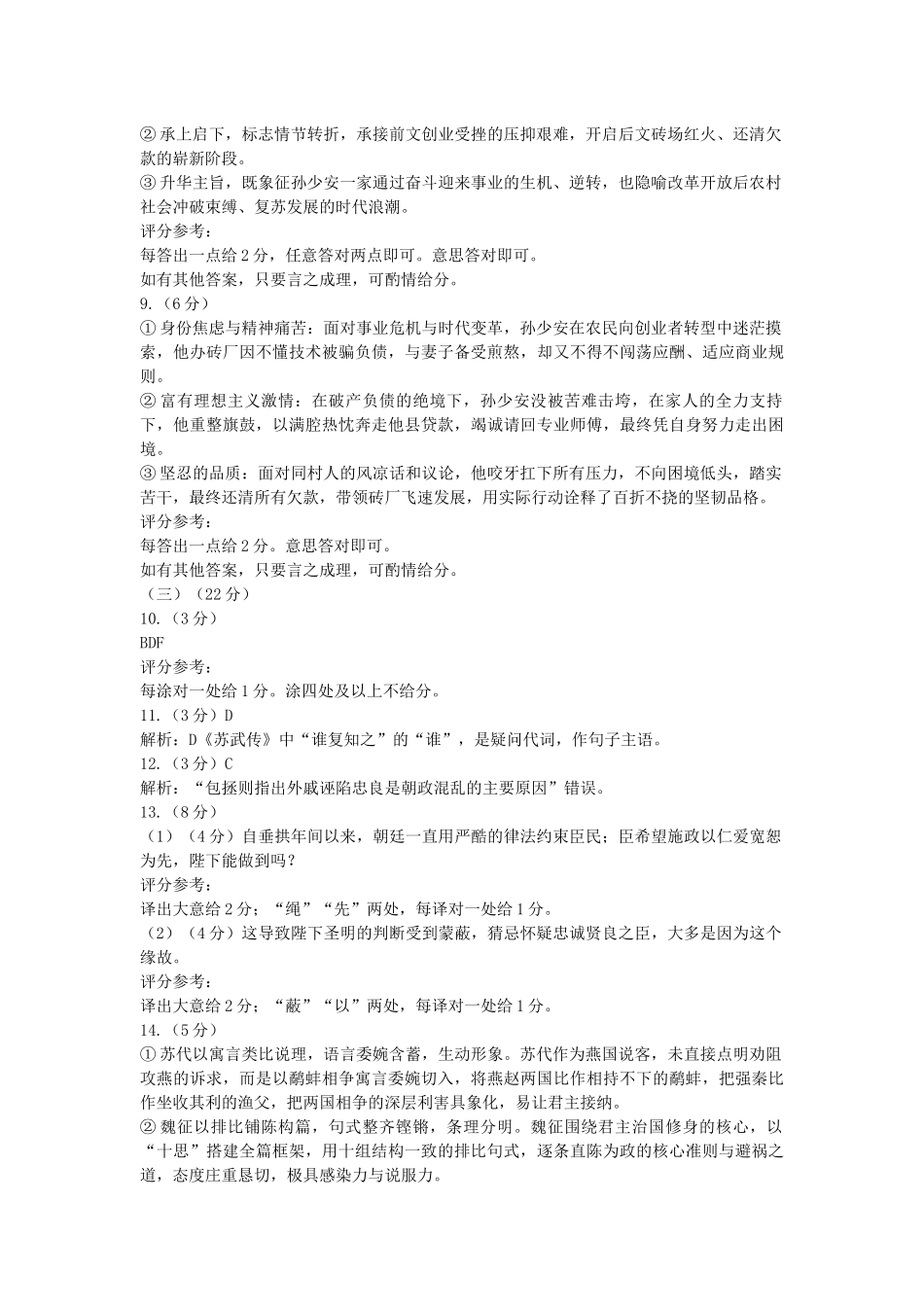 ②承上启下，标志情节转折，承接前文创业受挫的压抑艰难，开启后文砖场红火、还清欠款的崭新阶段。
③升华主旨，既象征孙少安一家通过奋斗迎来事业的生机、逆转，也隐喻改革开放后农村社会冲破束缚、复苏发展的时代浪潮。
评分参考：
每答出一点给2分，任意答对两点即可。意思答对即可。
如有其他答案，只要言之成理，可酌情给分。
9.（6分）
①身份焦虑与精神痛苦：面对事业危机与时代变革，孙少安在农民向创业者转型中迷茫摸索，他办砖厂因不懂技术被骗负债，与妻子备受煎熬，却又不得不闯荡应酬、适应商业规则。
②富有理想主义激情：在破产负债的绝境下，孙少安没被苦难击垮，在家人的全力支持下，他重整旗鼓，以满腔热忱奔走他县贷款，竭诚请回专业师傅，最终凭自身努力走出困境。
③坚忍的品质：面对同村人的风凉话和议论，他咬牙扛下所有压力，不向困境低头，踏实苦干，最终还清所有欠款，带领砖厂飞速发展，用实际行动诠释了百折不挠的坚韧品格。
评分参考：
每答出一点给2分。意思答对即可。
如有其他答案，只要言之成理，可酌情给分。
（三）（22分）
10.（3分）
BDF
评分参考：
每涂对一处给1分。涂四处及以上不给分。
11.（3分）D
解析：D《苏武传》中“谁复知之”的“谁”，是疑问代词，作句子主语。
12.（3分）C
解析：“包拯则指出外戚诬陷忠良是朝政混乱的主要原因”错误。
13.（8分）
（1）（4分）自垂拱年间以来，朝廷一直用严酷的律法约束臣民；臣希望施政以仁爱宽恕为先，陛下能做到吗？
评分参考：
译出大意给2分；“绳”“先”两处，每译对一处给1分。
（2）（4分）这导致陛下圣明的判断受到蒙蔽，猜忌怀疑忠诚贤良之臣，大多是因为这个缘故。
评分参考：
译出大意给2分；“蔽”“以”两处，每译对一处给1分。
14.（5分）
①苏代以寓言类比说理，语言委婉含蓄，生动形象。苏代作为燕国说客，未直接点明劝阻攻燕的诉求，而是以鹬蚌相争寓言委婉切入，将燕赵两国比作相持不下的鹬蚌，把强秦比作坐收其利的渔父，把两国相争的深层利害具象化，易让君主接纳。
②魏征以排比铺陈构篇，句式整齐铿锵，条理分明。魏征围绕君主治国修身的核心，以“十思”搭建全篇框架，用十组结构一致的排比句式，逐条直陈为政的核心准则与避祸之道，态度庄重恳切，极具感染力与说服力。